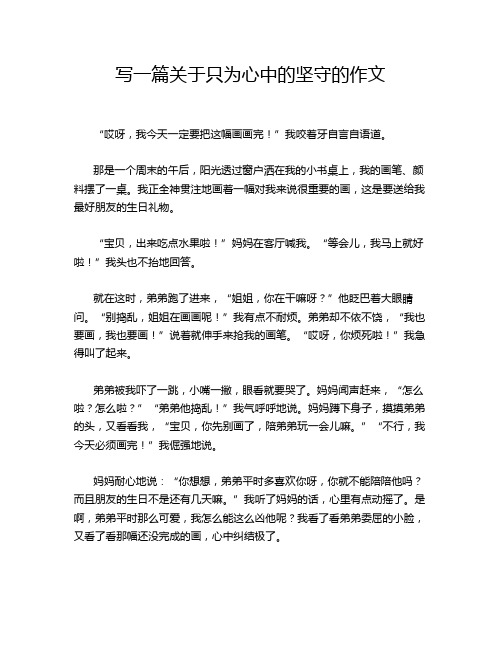 写一篇关于只为心中的坚守的作文

“哎呀，我今天一定要把这幅画画完！”我咬着牙自言自语道。

那是一个周末的午后，阳光透过窗户洒在我的小书桌上，我的画笔、颜料摆了一桌。我正全神贯注地画着一幅对我来说很重要的画，这是要送给我最好朋友的生日礼物。

“宝贝，出来吃点水果啦！”妈妈在客厅喊我。“等会儿，我马上就好啦！”我头也不抬地回答。

就在这时，弟弟跑了进来，“姐姐，你在干嘛呀？”他眨巴着大眼睛问。“别捣乱，姐姐在画画呢！”我有点不耐烦。弟弟却不依不饶，“我也要画，我也要画！”说着就伸手来抢我的画笔。“哎呀，你烦死啦！”我急得叫了起来。

弟弟被我吓了一跳，小嘴一撇，眼看就要哭了。妈妈闻声赶来，“怎么啦？怎么啦？”“弟弟他捣乱！”我气呼呼地说。妈妈蹲下身子，摸摸弟弟的头，又看看我，“宝贝，你先别画了，陪弟弟玩一会儿嘛。”“不行，我今天必须画完！”我倔强地说。

妈妈耐心地说：“你想想，弟弟平时多喜欢你呀，你就不能陪陪他吗？而且朋友的生日不是还有几天嘛。”我听了妈妈的话，心里有点动摇了。是啊，弟弟平时那么可爱，我怎么能这么凶他呢？我看了看弟弟委屈的小脸，又看了看那幅还没完成的画，心中纠结极了。